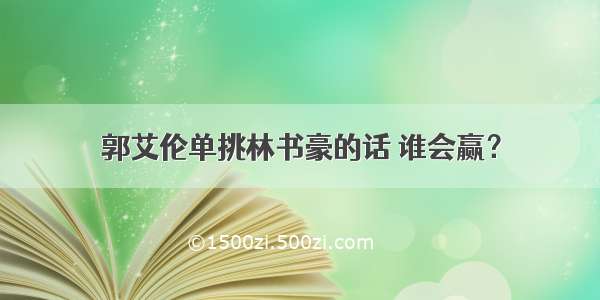 郭艾伦单挑林书豪的话 谁会赢？

©1500zi.500zi.com